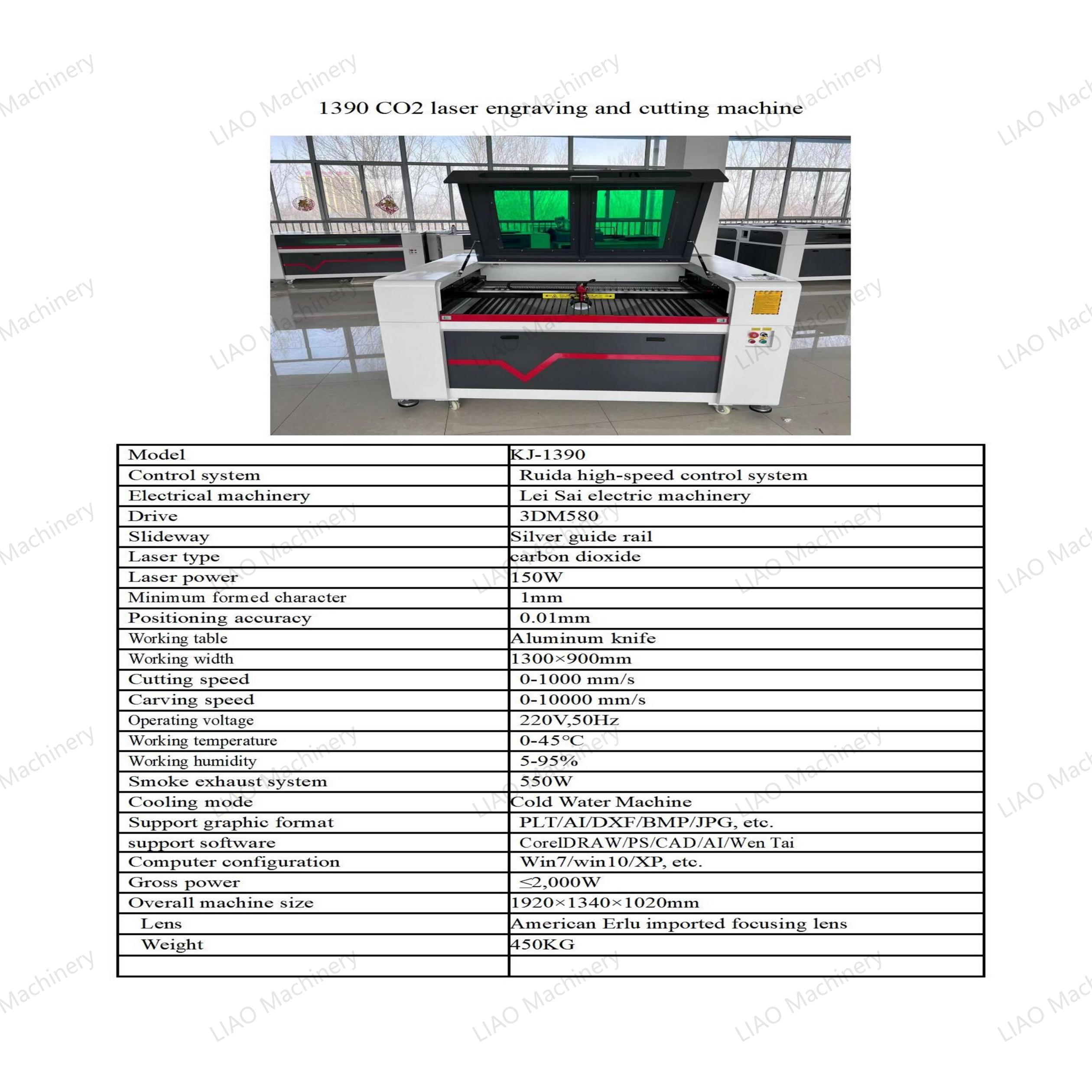 1390 CO2 laser engraving and cutting machine

| Model | KJ-1390 |
|---|---|
| Control system | Ruida high-speed control system |
| Electrical machinery | Lei Sai electric machinery |
| Drive | 3DM580 |
| Slideway | Silver guide rail |
| Laser type | carbon dioxide |
| Laser power | 150W |
| Minimum formed character | 1mm |
| Positioning accuracy | 0.01mm |
| Working table | Aluminum knife |
| Working width | 1300×900mm |
| Cutting speed | 0-1000 mm/s |
| Carving speed | 0-10000 mm/s |
| Operating voltage | 220V,50Hz |
| Working temperature | 0-45°C |
| Working humidity | 5-95% |
| Smoke exhaust system | 550W |
| Cooling mode | Cold Water Machine |
| Support graphic format | PLT/AI/DXF/BMP/JPG, etc. |
| support software | CorelDRAW/PS/CAD/AI/Wen Tai |
| Computer configuration | Win7/win10/XP, etc. |
| Gross power | ≤2,000W |
| Overall machine size | 1920×1340×1020mm |
| Lens | American Erlu imported focusing lens |
| Weight | 450KG |
| | |

LIAO Machinery